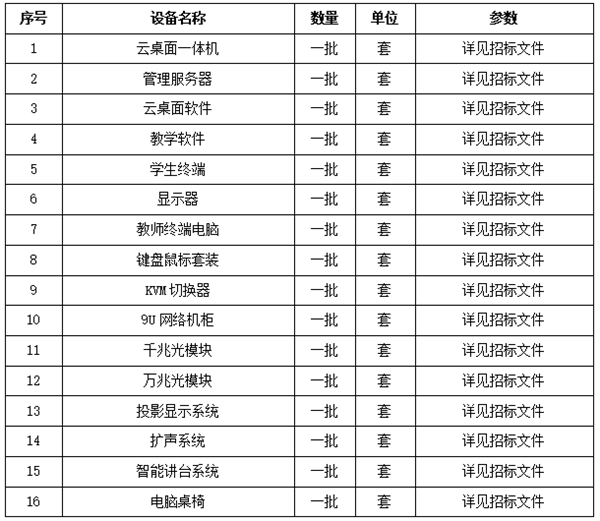 | 序号 | 设备名称 | 数量 | 单位 | 参数 |
|---|---|---|---|---|
| 1 | 云桌面一体机 | 一批 | 套 | 详见招标文件 |
| 2 | 管理服务器 | 一批 | 套 | 详见招标文件 |
| 3 | 云桌面软件 | 一批 | 套 | 详见招标文件 |
| 4 | 教学软件 | 一批 | 套 | 详见招标文件 |
| 5 | 学生终端 | 一批 | 套 | 详见招标文件 |
| 6 | 显示器 | 一批 | 套 | 详见招标文件 |
| 7 | 教师终端电脑 | 一批 | 套 | 详见招标文件 |
| 8 | 键盘鼠标套装 | 一批 | 套 | 详见招标文件 |
| 9 | KVM切换器 | 一批 | 套 | 详见招标文件 |
| 10 | 9U网络机柜 | 一批 | 套 | 详见招标文件 |
| 11 | 千兆光模块 | 一批 | 套 | 详见招标文件 |
| 12 | 万兆光模块 | 一批 | 套 | 详见招标文件 |
| 13 | 投影显示系统 | 一批 | 套 | 详见招标文件 |
| 14 | 扩声系统 | 一批 | 套 | 详见招标文件 |
| 15 | 智能讲台系统 | 一批 | 套 | 详见招标文件 |
| 16 | 电脑桌椅 | 一批 | 套 | 详见招标文件 |